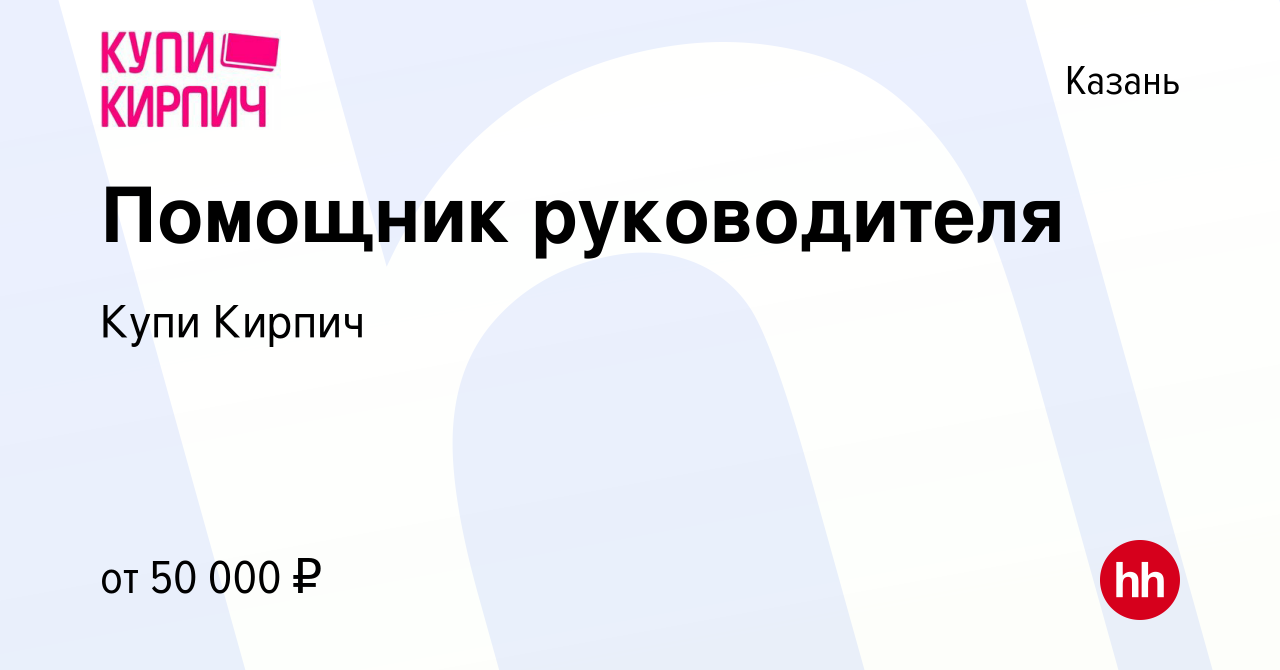 КУПИ КИРПИЧ

Казань

Помощник руководителя

Купи Кирпич

от 50 000 ₽

hh